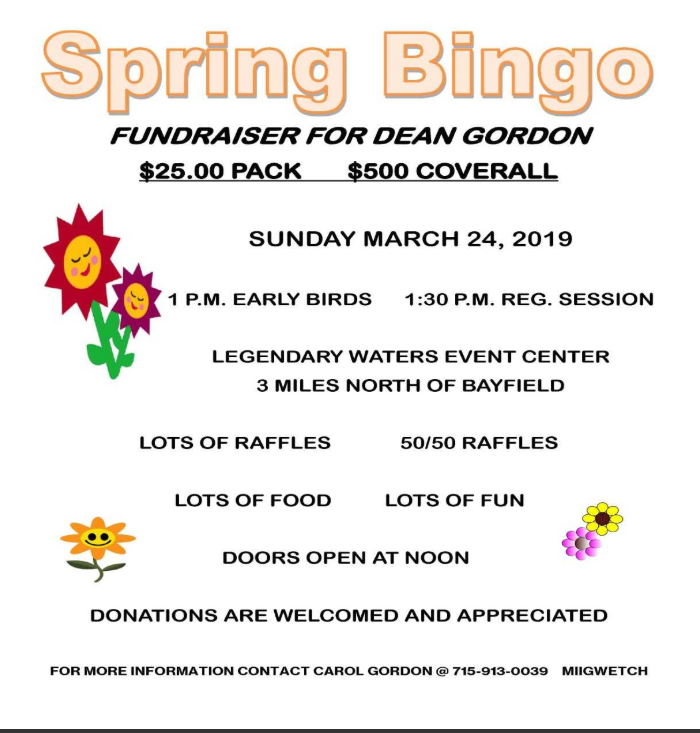 Spring Bingo

FUNDRAISER FOR DEAN GORDON

$25.00 PACK $500 COVERALL

SUNDAY MARCH 24, 2019

1 P.M. EARLY BIRDS 1:30 P.M. REG. SESSION

LEGENDARY WATERS EVENT CENTER
3 MILES NORTH OF BAYFIELD

LOTS OF RAFFLES 50/50 RAFFLES

LOTS OF FOOD LOTS OF FUN

DOORS OPEN AT NOON

DONATIONS ARE WELCOMED AND APPRECIATED

FOR MORE INFORMATION CONTACT CAROL GORDON @ 715-913-0039 MIIGWETCH